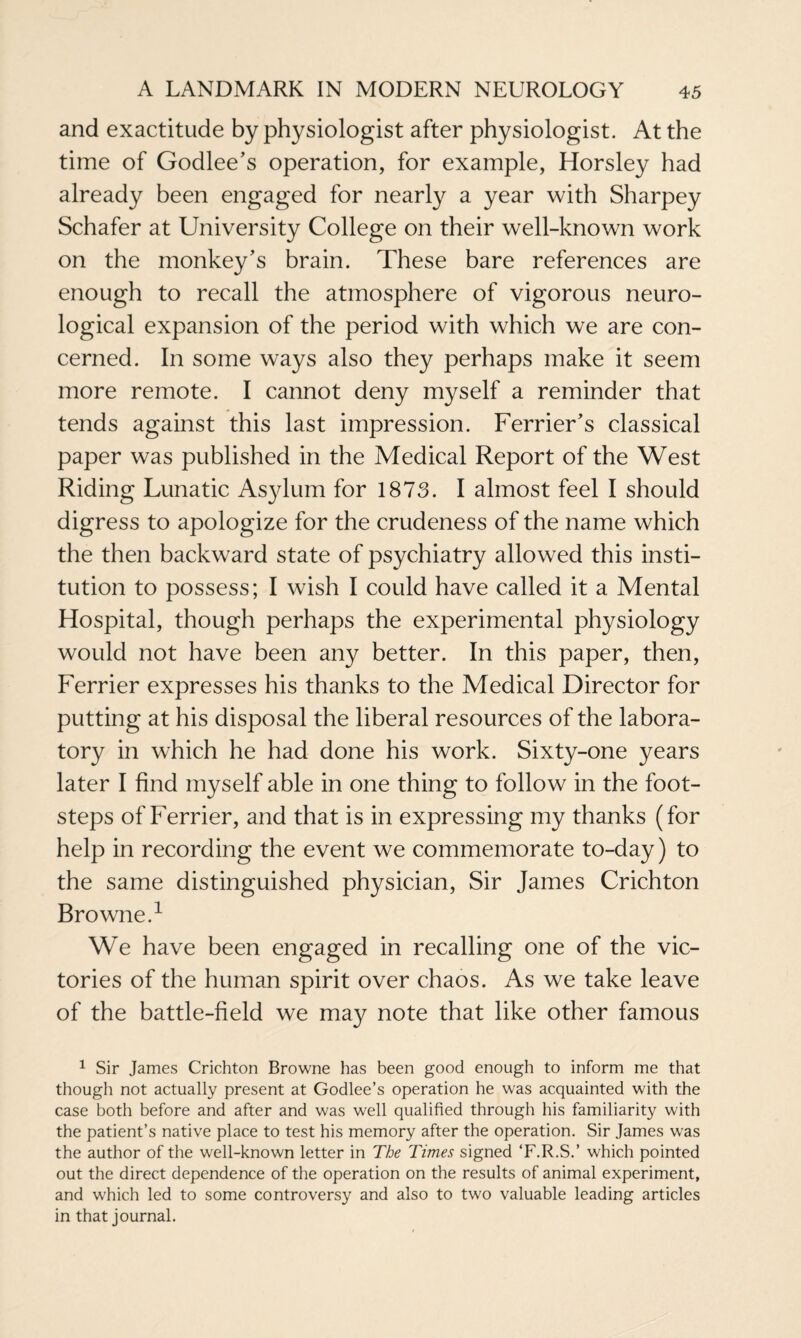 A LANDMARK IN MODERN NEUROLOGY 45

and exactitude by physiologist after physiologist. At the time of Godlee's operation, for example, Horsley had already been engaged for nearly a year with Sharpey Schafer at University College on their well-known work on the monkey's brain. These bare references are enough to recall the atmosphere of vigorous neurological expansion of the period with which we are concerned. In some ways also they perhaps make it seem more remote. I cannot deny myself a reminder that tends against this last impression. Ferrier's classical paper was published in the Medical Report of the West Riding Lunatic Asylum for 1873. I almost feel I should digress to apologize for the crudeness of the name which the then backward state of psychiatry allowed this institution to possess; I wish I could have called it a Mental Hospital, though perhaps the experimental physiology would not have been any better. In this paper, then, Ferrier expresses his thanks to the Medical Director for putting at his disposal the liberal resources of the laboratory in which he had done his work. Sixty-one years later I find myself able in one thing to follow in the footsteps of Ferrier, and that is in expressing my thanks (for help in recording the event we commemorate to-day) to the same distinguished physician, Sir James Crichton Browne.$^1$

We have been engaged in recalling one of the victories of the human spirit over chaos. As we take leave of the battle-field we may note that like other famous

$^1$ Sir James Crichton Browne has been good enough to inform me that though not actually present at Godlee's operation he was acquainted with the case both before and after and was well qualified through his familiarity with the patient's native place to test his memory after the operation. Sir James was the author of the well-known letter in The Times signed 'F.R.S.' which pointed out the direct dependence of the operation on the results of animal experiment, and which led to some controversy and also to two valuable leading articles in that journal.